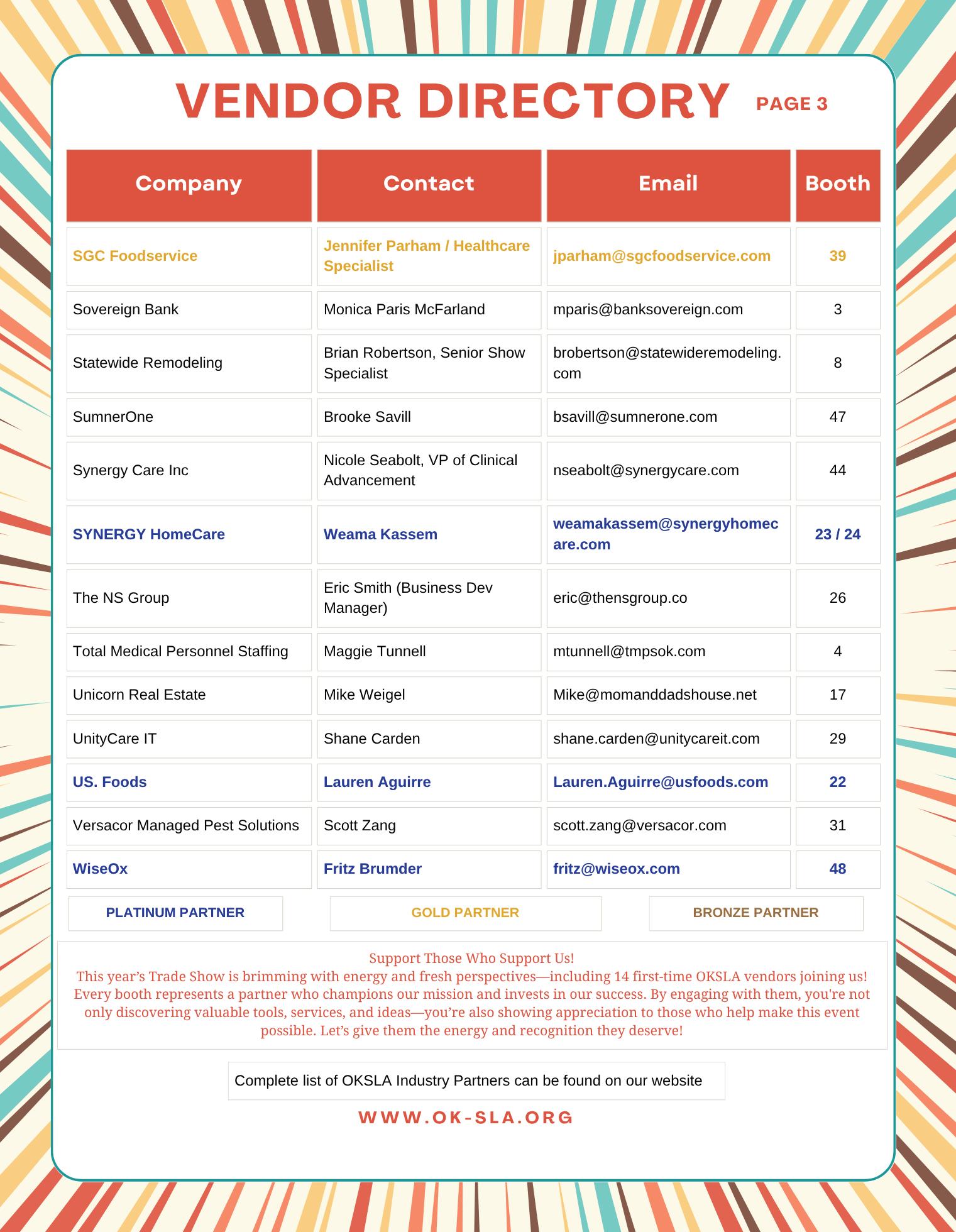 VENDOR DIRECTORY PAGE 3

| Company | Contact | Email | Booth |
|---|---|---|---|
| SGC Foodservice | Jennifer Parham / Healthcare Specialist | jparham@sgcfoodservice.com | 39 |
| Sovereign Bank | Monica Paris McFarland | mparis@banksovereign.com | 3 |
| Statewide Remodeling | Brian Robertson, Senior Show Specialist | brobertson@statewideremodeling.com | 8 |
| SumnerOne | Brooke Savill | bsavill@sumnerone.com | 47 |
| Synergy Care Inc | Nicole Seabolt, VP of Clinical Advancement | nseabolt@synergycare.com | 44 |
| SYNERGY HomeCare | Weama Kassem | weamakassem@synergyhomecare.com | 23 / 24 |
| The NS Group | Eric Smith (Business Dev Manager) | eric@thensgroup.co | 26 |
| Total Medical Personnel Staffing | Maggie Tunnell | mtunnell@tmpsok.com | 4 |
| Unicorn Real Estate | Mike Weigel | Mike@momanddadshouse.net | 17 |
| UnityCare IT | Shane Carden | shane.carden@unitycareit.com | 29 |
| US. Foods | Lauren Aguirre | Lauren.Aguirre@usfoods.com | 22 |
| Versacor Managed Pest Solutions | Scott Zang | scott.zang@versacor.com | 31 |
| WiseOx | Fritz Brumder | fritz@wiseox.com | 48 |

PLATINUM PARTNER GOLD PARTNER BRONZE PARTNER

Support Those Who Support Us!
This year’s Trade Show is brimming with energy and fresh perspectives—including 14 first-time OKSLA vendors joining us! Every booth represents a partner who champions our mission and invests in our success. By engaging with them, you're not only discovering valuable tools, services, and ideas—you’re also showing appreciation to those who help make this event possible. Let’s give them the energy and recognition they deserve!

Complete list of OKSLA Industry Partners can be found on our website

WWW.OK-SLA.ORG